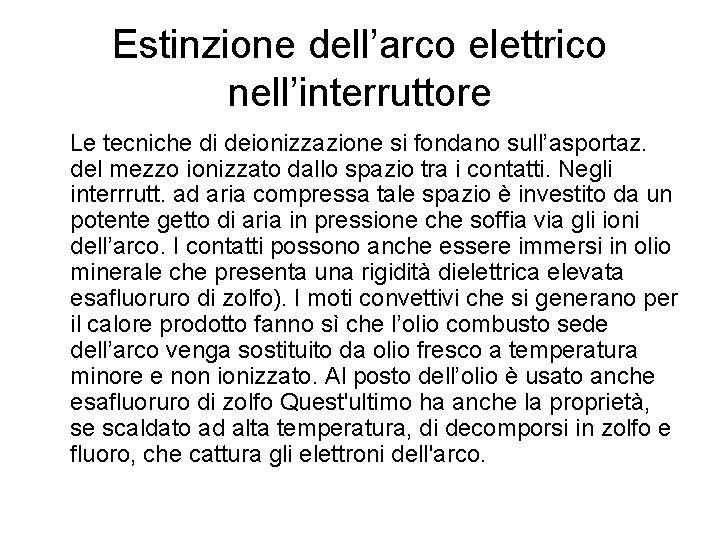 Estinzione dell’arco elettrico nell’interruttore

Le tecniche di deionizzazione si fondano sull’asportaz. del mezzo ionizzato dallo spazio tra i contatti. Negli interrrutt. ad aria compressa tale spazio è investito da un potente getto di aria in pressione che soffia via gli ioni dell’arco. I contatti possono anche essere immersi in olio minerale che presenta una rigidità dielettrica elevata esafluoruro di zolfo). I moti convettivi che si generano per il calore prodotto fanno sì che l’olio combusto sede dell’arco venga sostituito da olio fresco a temperatura minore e non ionizzato. Al posto dell’olio è usato anche esafluoruro di zolfo Quest'ultimo ha anche la proprietà, se scaldato ad alta temperatura, di decomporsi in zolfo e fluoro, che cattura gli elettroni dell'arco.